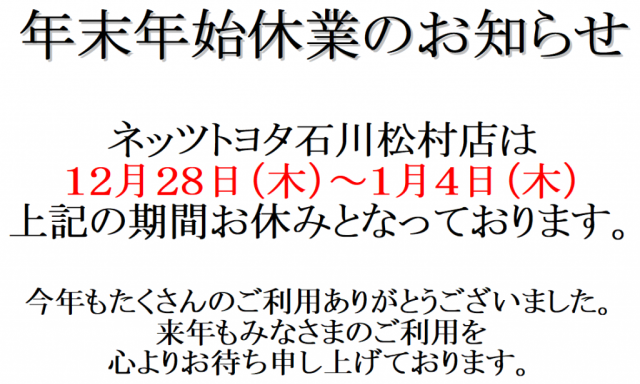 年末年始休業のお知らせ

ネッツトヨタ石川松村店は
12月28日（木）～1月4日（木）
上記の期間お休みとなっております。

今年もたくさんのご利用ありがとうございました。
来年もみなさまのご利用を
心よりお待ち申し上げております。